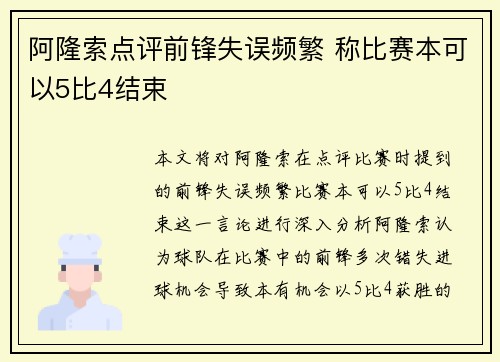 阿隆索点评前锋失误频繁 称比赛本可以5比4结束

本文将对阿隆索在点评比赛时提到的前锋失误频繁比赛本可以5比4结束这一言论进行深入分析阿隆索认为球队在比赛中的前锋多次错失进球机会导致本有机会以5比4获胜的